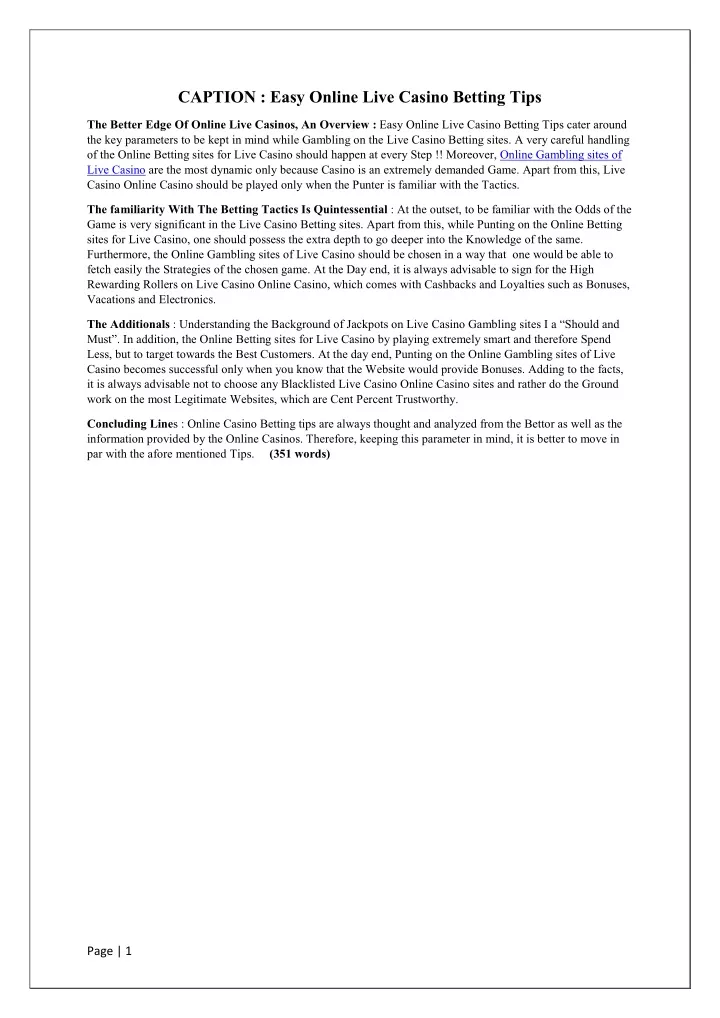 CAPTION : Easy Online Live Casino Betting Tips

The Better Edge Of Online Live Casinos, An Overview : Easy Online Live Casino Betting Tips cater around the key parameters to be kept in mind while Gambling on the Live Casino Betting sites. A very careful handling of the Online Betting sites for Live Casino should happen at every Step !! Moreover, Online Gambling sites of Live Casino are the most dynamic only because Casino is an extremely demanded Game. Apart from this, Live Casino Online Casino should be played only when the Punter is familiar with the Tactics.

The familiarity With The Betting Tactics Is Quintessential : At the outset, to be familiar with the Odds of the Game is very significant in the Live Casino Betting sites. Apart from this, while Punting on the Online Betting sites for Live Casino, one should possess the extra depth to go deeper into the Knowledge of the same. Furthermore, the Online Gambling sites of Live Casino should be chosen in a way that one would be able to fetch easily the Strategies of the chosen game. At the Day end, it is always advisable to sign for the High Rewarding Rollers on Live Casino Online Casino, which comes with Cashbacks and Loyalties such as Bonuses, Vacations and Electronics.

The Additionals : Understanding the Background of Jackpots on Live Casino Gambling sites I a “Should and Must”. In addition, the Online Betting sites for Live Casino by playing extremely smart and therefore Spend Less, but to target towards the Best Customers. At the day end, Punting on the Online Gambling sites of Live Casino becomes successful only when you know that the Website would provide Bonuses. Adding to the facts, it is always advisable not to choose any Blacklisted Live Casino Online Casino sites and rather do the Ground work on the most Legitimate Websites, which are Cent Percent Trustworthy.

Concluding Lines : Online Casino Betting tips are always thought and analyzed from the Bettor as well as the information provided by the Online Casinos. Therefore, keeping this parameter in mind, it is better to move in par with the afore mentioned Tips. (351 words)

Page | 1